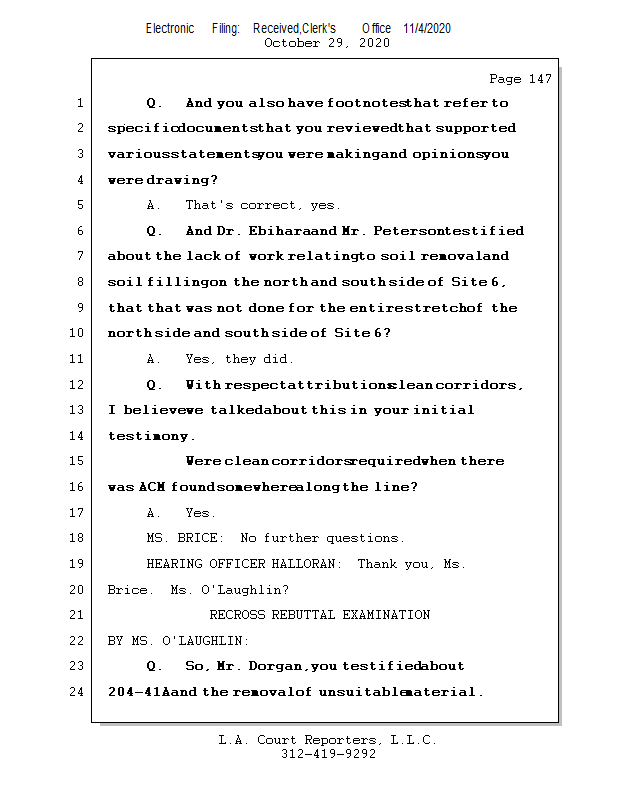 Electronic Filing: Received,Clerk's Office 11/4/2020
October 29, 2020

Page 147

1 Q. And you also have footnotes that refer to
2 specific documents that you reviewed that supported
3 various statements you were making and opinions you
4 were drawing?
5 A. That's correct, yes.
6 Q. And Dr. Ebihara and Mr. Peterson testified
7 about the lack of work relating to soil removal and
8 soil filling on the north and south side of Site 6,
9 that that was not done for the entire stretch of the
10 north side and south side of Site 6?
11 A. Yes, they did.
12 Q. With respect attributions clean corridors,
13 I believe we talked about this in your initial
14 testimony.
15 Were clean corridors required when there
16 was ACM found somewhere along the line?
17 A. Yes.
18 MS. BRICE: No further questions.
19 HEARING OFFICER HALLORAN: Thank you, Ms.
20 Brice. Ms. O'Laughlin?
21 RECROSS REBUTTAL EXAMINATION
22 BY MS. O'LAUGHLIN:
23 Q. So, Mr. Dorgan, you testified about
24 204-41A and the removal of unsuitable material.

L.A. Court Reporters, L.L.C.
312-419-9292